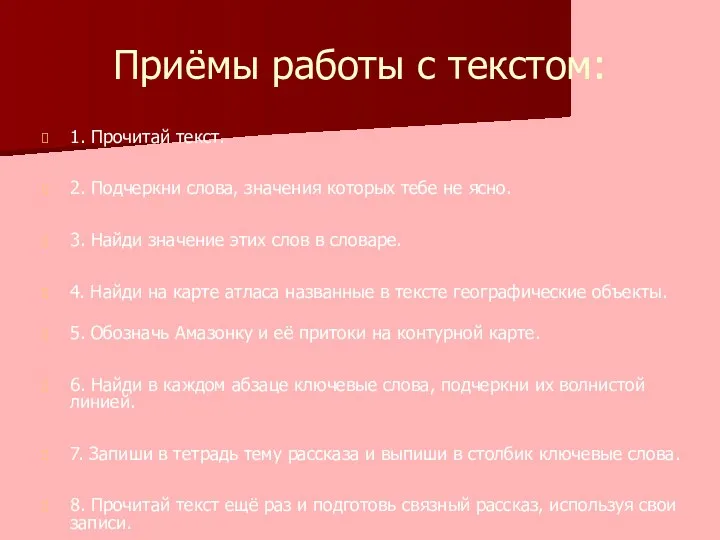 Приёмы работы с текстом:

1. Прочитай текст.

2. Подчеркни слова, значения которых тебе не ясно.

3. Найди значение этих слов в словаре.

4. Найди на карте атласа названные в тексте географические объекты.

5. Обозначь Амазонку и её притоки на контурной карте.

6. Найди в каждом абзаце ключевые слова, подчеркни их волнистой линией.

7. Запиши в тетрадь тему рассказа и выпиши в столбик ключевые слова.

8. Прочитай текст ещё раз и подготовь связный рассказ, используя свои записи.